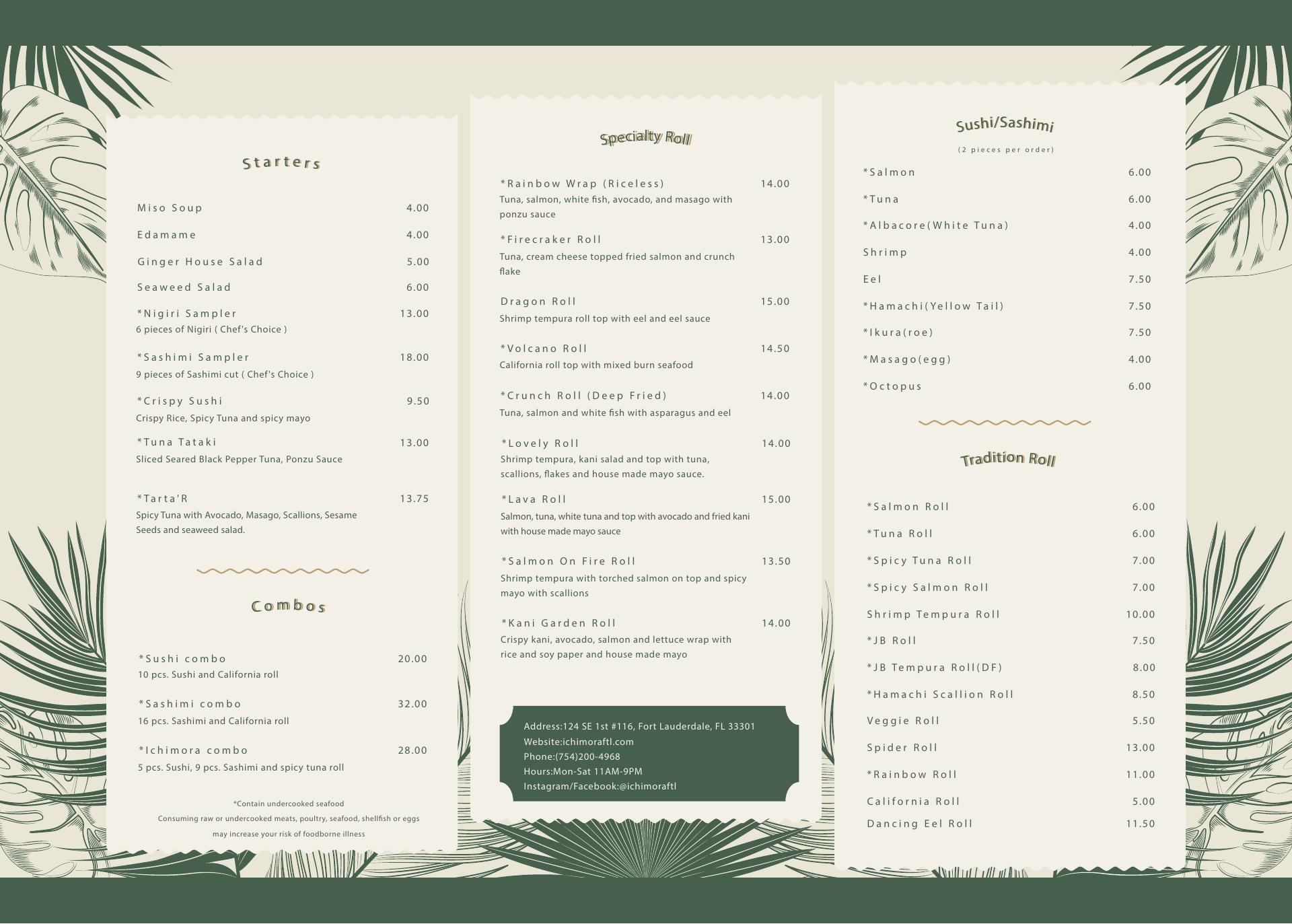 Starters

Miso Soup 4.00

Edamame 4.00

Ginger House Salad 5.00

Seaweed Salad 6.00

*Nigiri Sampler 13.00
6 pieces of Nigiri ( Chef's Choice )

*Sashimi Sampler 18.00
9 pieces of Sashimi cut ( Chef's Choice )

*Crispy Sushi 9.50
Crispy Rice, Spicy Tuna and spicy mayo

*Tuna Tataki 13.00
Sliced Seared Black Pepper Tuna, Ponzu Sauce

*Tarta'R 13.75
Spicy Tuna with Avocado, Masago, Scallions, Sesame Seeds and seaweed salad.

Combos

*Sushi combo 20.00
10 pcs. Sushi and California roll

*Sashimi combo 32.00
16 pcs. Sashimi and California roll

*Ichimora combo 28.00
5 pcs. Sushi, 9 pcs. Sashimi and spicy tuna roll

*Contain undercooked seafood
Consuming raw or undercooked meats, poultry, seafood, shellfish or eggs may increase your risk of foodborne illness

Specialty Roll

*Rainbow Wrap (Riceless) 14.00
Tuna, salmon, white fish, avocado, and masago with ponzu sauce

*Firecraker Roll 13.00
Tuna, cream cheese topped fried salmon and crunch flake

Dragon Roll 15.00
Shrimp tempura roll top with eel and eel sauce

*Volcano Roll 14.50
California roll top with mixed burn seafood

*Crunch Roll (Deep Fried) 14.00
Tuna, salmon and white fish with asparagus and eel

*Lovely Roll 14.00
Shrimp tempura, kani salad and top with tuna, scallions, flakes and house made mayo sauce.

*Lava Roll 15.00
Salmon, tuna, white tuna and top with avocado and fried kani with house made mayo sauce

*Salmon On Fire Roll 13.50
Shrimp tempura with torched salmon on top and spicy mayo with scallions

*Kani Garden Roll 14.00
Crispy kani, avocado, salmon and lettuce wrap with rice and soy paper and house made mayo

Address:124 SE 1st #116, Fort Lauderdale, FL 33301
Website:ichimoraftl.com
Phone:(754)200-4968
Hours:Mon-Sat 11AM-9PM
Instagram/Facebook:@ichimoraftl

Sushi/Sashimi
(2 pieces per order)

*Salmon 6.00
*Tuna 6.00
*Albacore(White Tuna) 4.00
Shrimp 4.00
Eel 7.50
*Hamachi(Yellow Tail) 7.50
*Ikura(roe) 7.50
*Masago(egg) 4.00
*Octopus 6.00

Tradition Roll

*Salmon Roll 6.00
*Tuna Roll 6.00
*Spicy Tuna Roll 7.00
*Spicy Salmon Roll 7.00
Shrimp Tempura Roll 10.00
*JB Roll 7.50
*JB Tempura Roll(DF) 8.00
*Hamachi Scallion Roll 8.50
Veggie Roll 5.50
Spider Roll 13.00
*Rainbow Roll 11.00
California Roll 5.00
Dancing Eel Roll 11.50